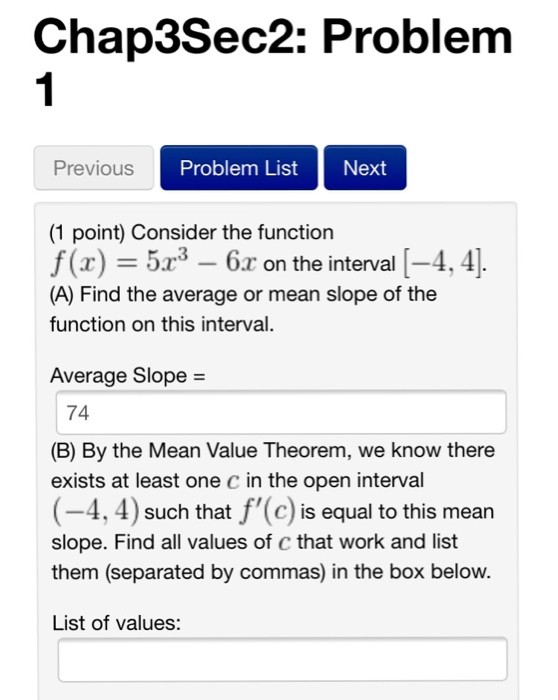 Chap3Sec2: Problem 1

Previous Problem List Next

(1 point) Consider the function $f(x) = 5x^3 - 6x$ on the interval $[-4, 4]$.
(A) Find the average or mean slope of the function on this interval.

Average Slope =

74

(B) By the Mean Value Theorem, we know there exists at least one $c$ in the open interval $(-4, 4)$ such that $f'(c)$ is equal to this mean slope. Find all values of $c$ that work and list them (separated by commas) in the box below.

List of values: